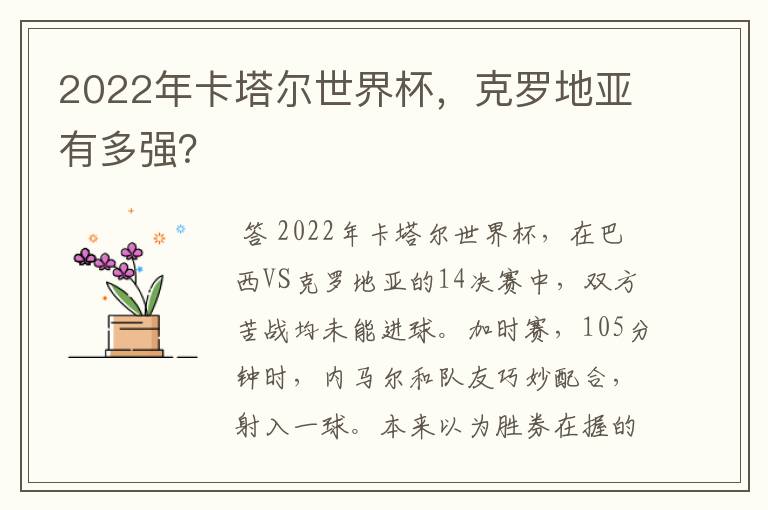 2022年卡塔尔世界杯，克罗地亚有多强?

答 2022年卡塔尔世界杯，在巴西VS克罗地亚的14决赛中，双方苦战均未能进球。加时赛，105分钟时，内马尔和队友巧妙配合，射入一球。本来以为胜券在握的